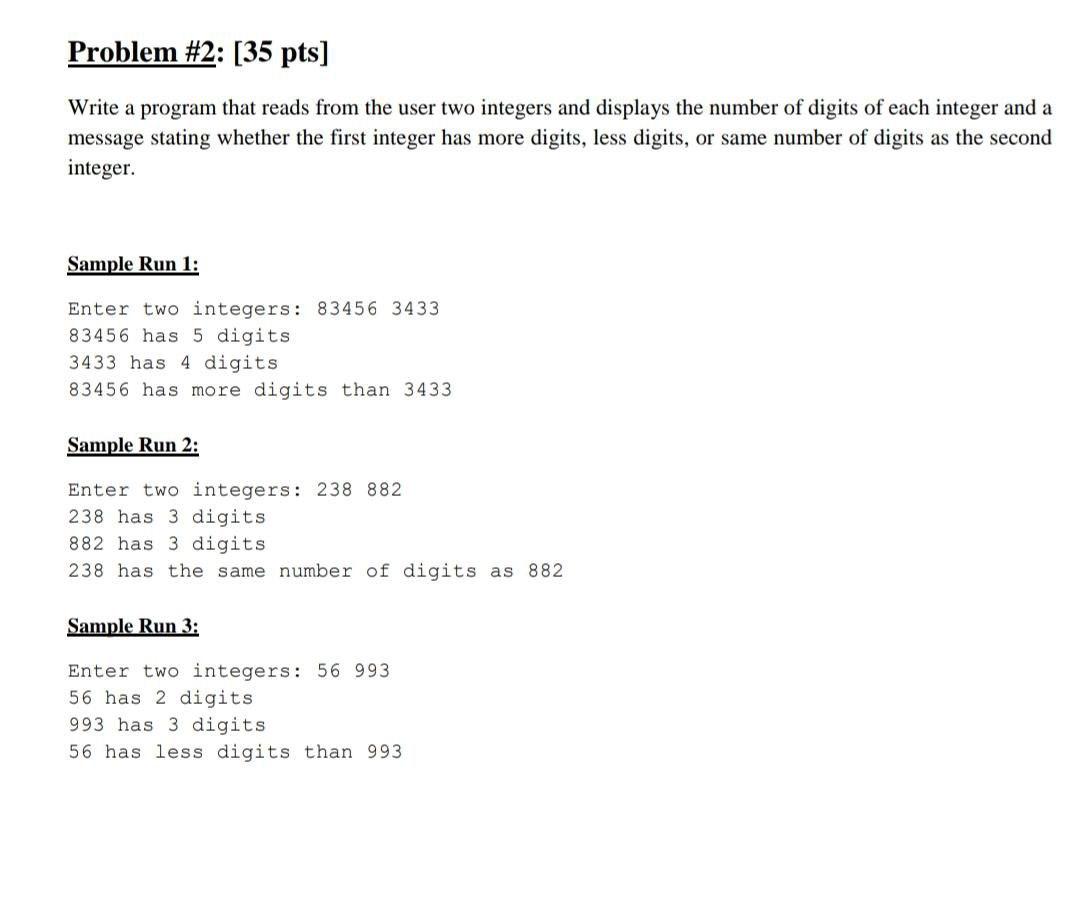 Problem #2: [35 pts]

Write a program that reads from the user two integers and displays the number of digits of each integer and a message stating whether the first integer has more digits, less digits, or same number of digits as the second integer.

Sample Run 1:

Enter two integers: 83456 3433
83456 has 5 digits
3433 has 4 digits
83456 has more digits than 3433

Sample Run 2:

Enter two integers: 238 882
238 has 3 digits
882 has 3 digits
238 has the same number of digits as 882

Sample Run 3:

Enter two integers: 56 993
56 has 2 digits
993 has 3 digits
56 has less digits than 993